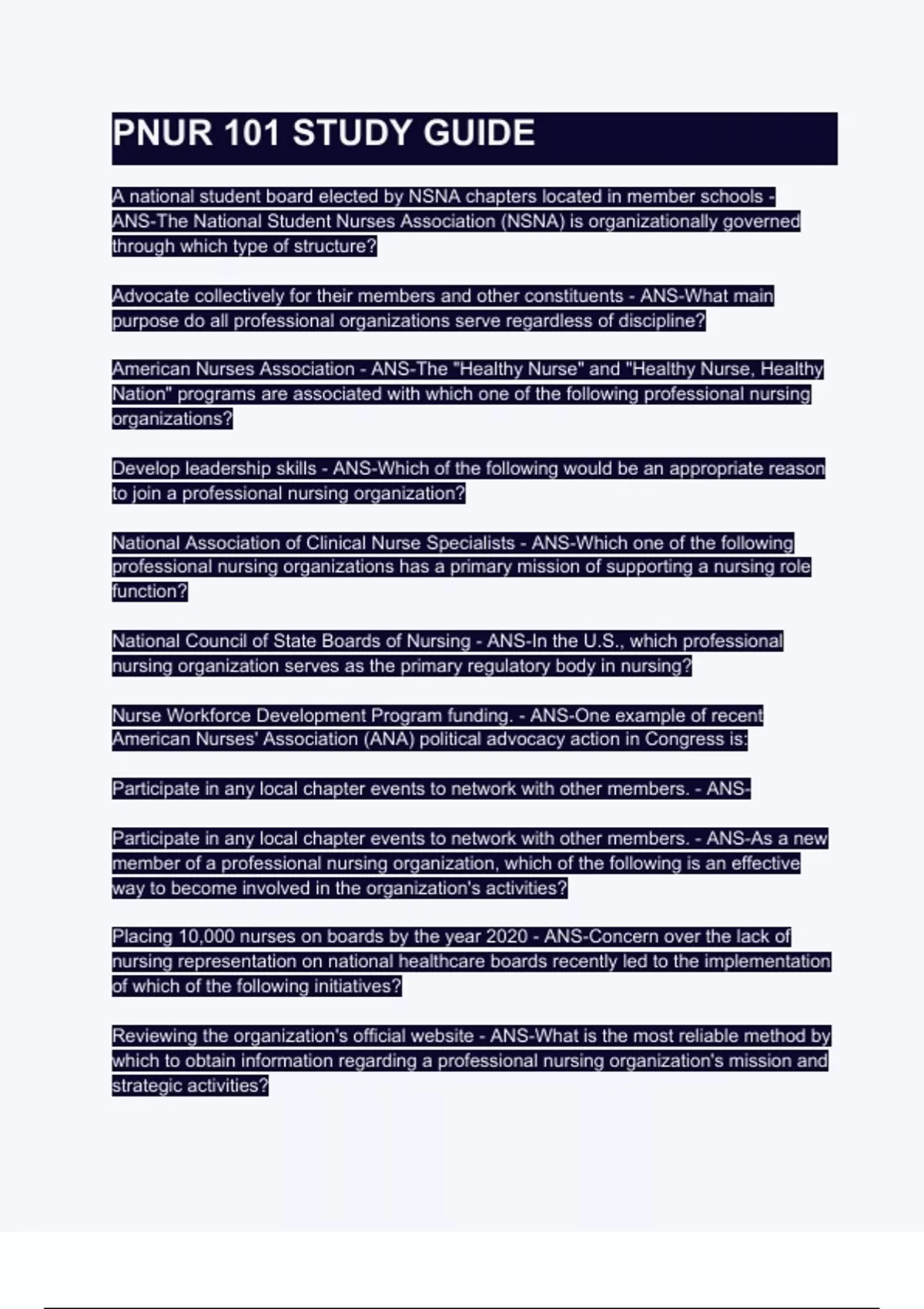 PNUR 101 STUDY GUIDE

A national student board elected by NSNA chapters located in member schools - ANS-The National Student Nurses Association (NSNA) is organizationally governed through which type of structure?

Advocate collectively for their members and other constituents - ANS-What main purpose do all professional organizations serve regardless of discipline?

American Nurses Association - ANS-The "Healthy Nurse" and "Healthy Nurse, Healthy Nation" programs are associated with which one of the following professional nursing organizations?

Develop leadership skills - ANS-Which of the following would be an appropriate reason to join a professional nursing organization?

National Association of Clinical Nurse Specialists - ANS-Which one of the following professional nursing organizations has a primary mission of supporting a nursing role function?

National Council of State Boards of Nursing - ANS-In the U.S., which professional nursing organization serves as the primary regulatory body in nursing?

Nurse Workforce Development Program funding. - ANS-One example of recent American Nurses' Association (ANA) political advocacy action in Congress is:

Participate in any local chapter events to network with other members. - ANS-

Participate in any local chapter events to network with other members. - ANS-As a new member of a professional nursing organization, which of the following is an effective way to become involved in the organization's activities?

Placing 10,000 nurses on boards by the year 2020 - ANS-Concern over the lack of nursing representation on national healthcare boards recently led to the implementation of which of the following initiatives?

Reviewing the organization's official website - ANS-What is the most reliable method by which to obtain information regarding a professional nursing organization's mission and strategic activities?